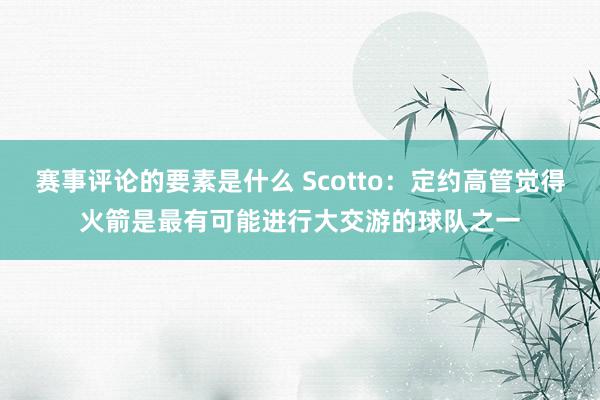 赛事评论的要素是什么 Scotto：定约高管觉得火箭是最有可能进行大交游的球队之一